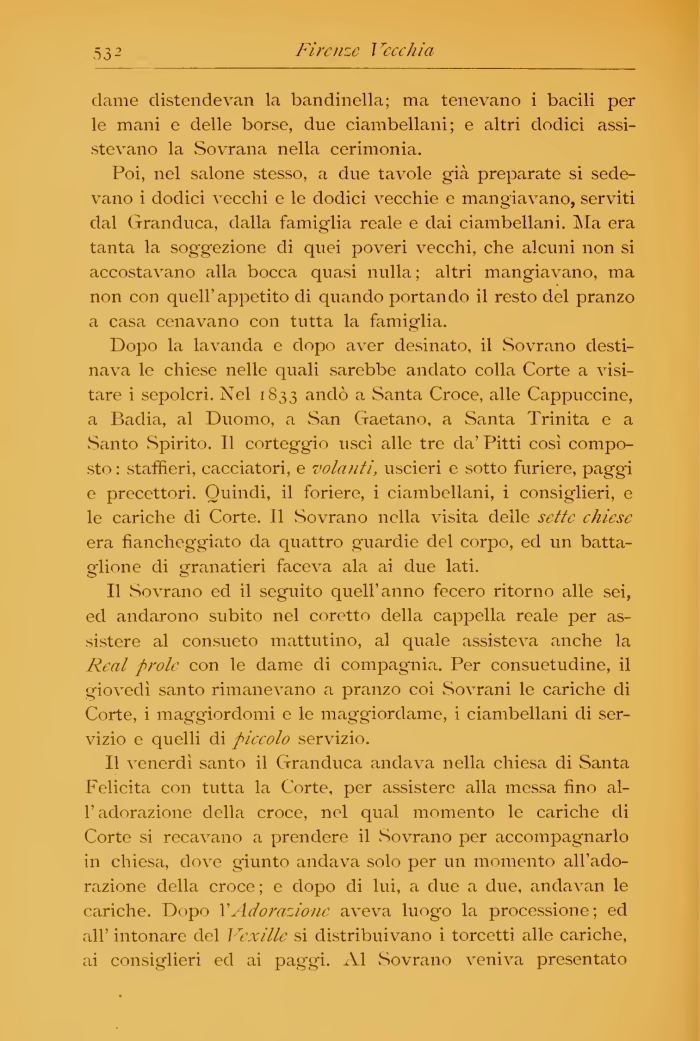 532 Firenze Vecchia

dame distendevan la bandinella; ma tenevano i bacili per le mani e delle borse, due ciambellani; e altri dodici assistevano la Sovrana nella cerimonia.

Poi, nel salone stesso, a due tavole già preparate si sedevano i dodici vecchi e le dodici vecchie e mangiavano, serviti dal Granduca, dalla famiglia reale e dai ciambellani. Ma era tanta la soggezione di quei poveri vecchi, che alcuni non si accostavano alla bocca quasi nulla; altri mangiavano, ma non con quell'appetito di quando portando il resto del pranzo a casa cenavano con tutta la famiglia.

Dopo la lavanda e dopo aver desinato, il Sovrano destinava le chiese nelle quali sarebbe andato colla Corte a visitare i sepolcri. Nel 1833 andò a Santa Croce, alle Cappuccine, a Badia, al Duomo, a San Gaetano, a Santa Trinita e a Santo Spirito. Il corteggio uscì alle tre da' Pitti così composto: staffieri, cacciatori, e volanti, uscieri e sotto furiere, paggi e precettori. Quindi, il foriere, i ciambellani, i consiglieri, e le cariche di Corte. Il Sovrano nella visita delle sette chiese era fiancheggiato da quattro guardie del corpo, ed un battaglione di granatieri faceva ala ai due lati.

Il Sovrano ed il seguito quell'anno fecero ritorno alle sei, ed andarono subito nel coretto della cappella reale per assistere al consueto mattutino, al quale assisteva anche la Real prole con le dame di compagnia. Per consuetudine, il giovedì santo rimanevano a pranzo coi Sovrani le cariche di Corte, i maggiordomi e le maggiordame, i ciambellani di servizio e quelli di piccolo servizio.

Il venerdì santo il Granduca andava nella chiesa di Santa Felicita con tutta la Corte, per assistere alla messa fino all'adorazione della croce, nel qual momento le cariche di Corte si recavano a prendere il Sovrano per accompagnarlo in chiesa, dove giunto andava solo per un momento all'adorazione della croce; e dopo di lui, a due a due, andavan le cariche. Dopo l'Adorazione aveva luogo la processione; ed all'intonare del Vexille si distribuivano i torcetti alle cariche, ai consiglieri ed ai paggi. Al Sovrano veniva presentato